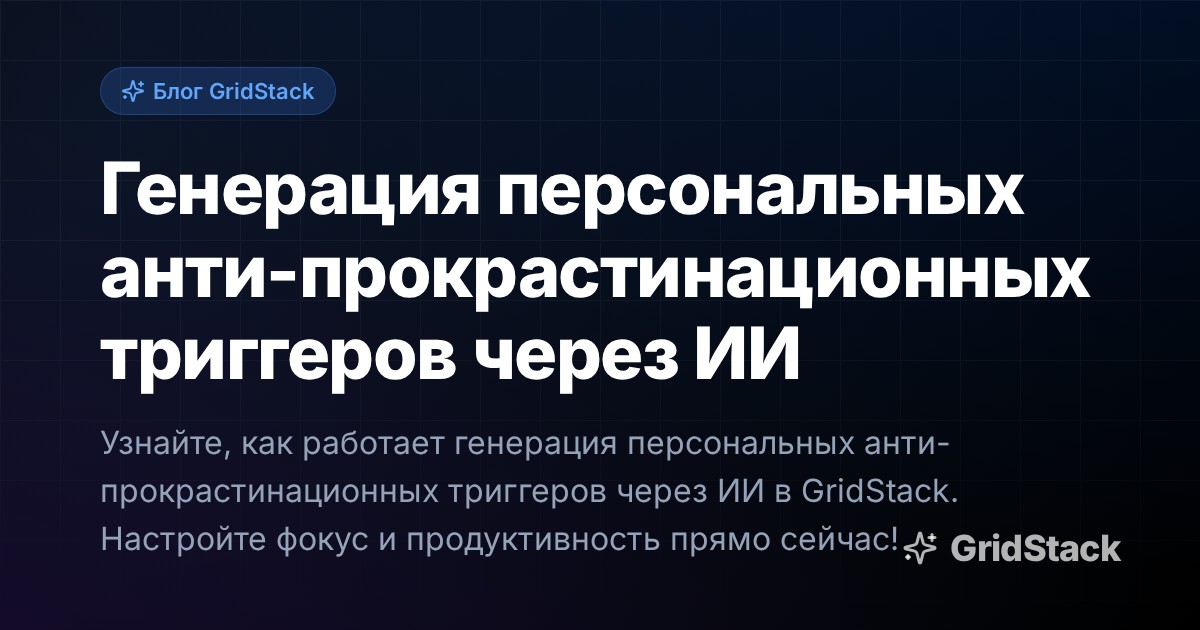 Блог GridStack

Генерация персональных анти-прокрастинационных триггеров через ИИ

Узнайте, как работает генерация персональных анти-прокрастинационных триггеров через ИИ в GridStack. Настройте фокус и продуктивность прямо сейчас!

GridStack